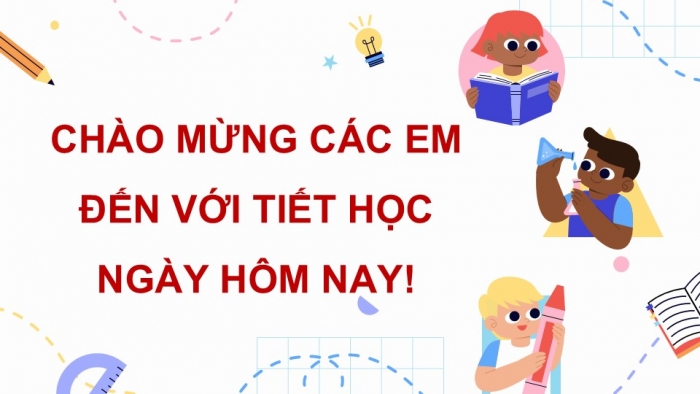 CHÀO MỪNG CÁC EM ĐẾN VỚI TIẾT HỌC NGÀY HÔM NAY!